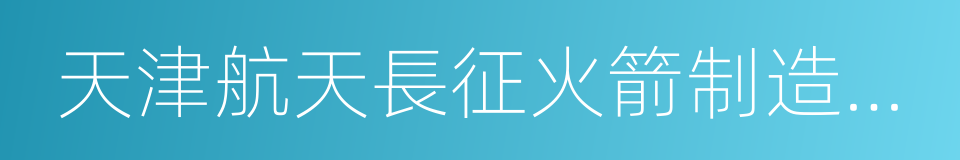 天津航天長征火箭制造...